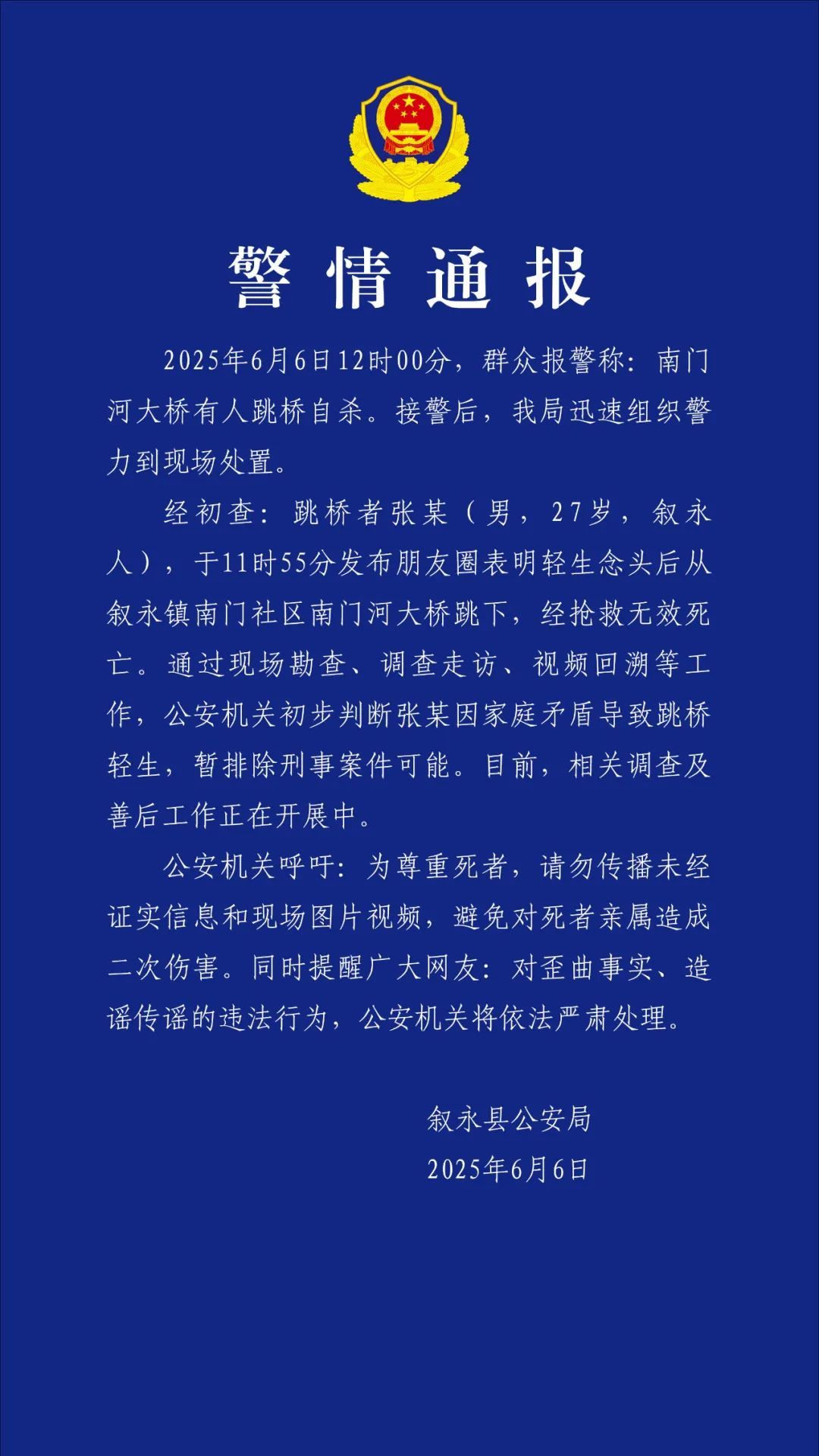 警情通报

2025年6月6日12时00分，群众报警称：南门河大桥有人跳桥自杀。接警后，我局迅速组织警力到现场处置。

经初查：跳桥者张某（男，27岁，叙永人），于11时55分发布朋友圈表明轻生念头后从叙永镇南门社区南门河大桥跳下，经抢救无效死亡。通过现场勘查、调查走访、视频回溯等工作，公安机关初步判断张某因家庭矛盾导致跳桥轻生，暂排除刑事案件可能。目前，相关调查及善后工作正在开展中。

公安机关呼吁：为尊重死者，请勿传播未经证实信息和现场图片视频，避免对死者亲属造成二次伤害。同时提醒广大网友：对歪曲事实、造谣传谣的违法行为，公安机关将依法严肃处理。

叙永县公安局
2025年6月6日